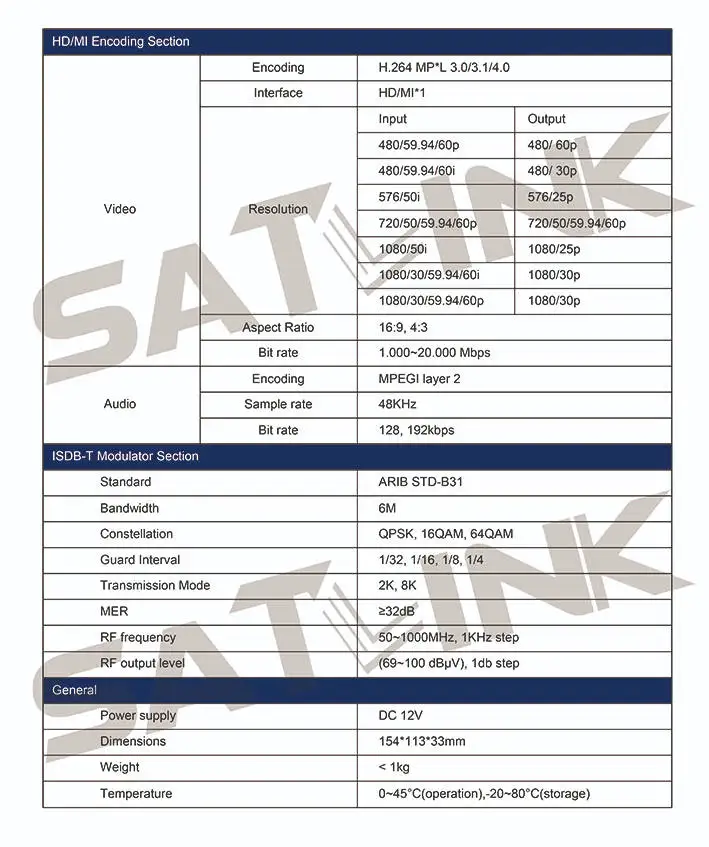 HD/MI Encoding Section

| | | | |
|---|---|---|---|
| Video | Encoding | H.264 MP*L 3.0/3.1/4.0 | |
| | Interface | HD/MI*1 | |
| | Resolution | Input | Output |
| | | 480/59.94/60p | 480/ 60p |
| | | 480/59.94/60i | 480/ 30p |
| | | 576/50i | 576/25p |
| | | 720/50/59.94/60p | 720/50/59.94/60p |
| | | 1080/50i | 1080/25p |
| | | 1080/30/59.94/60i | 1080/30p |
| | | 1080/30/59.94/60p | 1080/30p |
| | Aspect Ratio | 16:9, 4:3 | |
| | Bit rate | 1.000~20.000 Mbps | |
| Audio | Encoding | MPEGI layer 2 | |
| | Sample rate | 48KHz | |
| | Bit rate | 128, 192kbps | |

ISDB-T Modulator Section

| | |
|---|---|
| Standard | ARIB STD-B31 |
| Bandwidth | 6M |
| Constellation | QPSK, 16QAM, 64QAM |
| Guard Interval | 1/32, 1/16, 1/8, 1/4 |
| Transmission Mode | 2K, 8K |
| MER | ≥32dB |
| RF frequency | 50~1000MHz, 1KHz step |
| RF output level | (69~100 dBμV), 1db step |

General

| | |
|---|---|
| Power supply | DC 12V |
| Dimensions | 154*113*33mm |
| Weight | < 1kg |
| Temperature | 0~45°C(operation),-20~80°C(storage) |

SATLINK
SATLINK